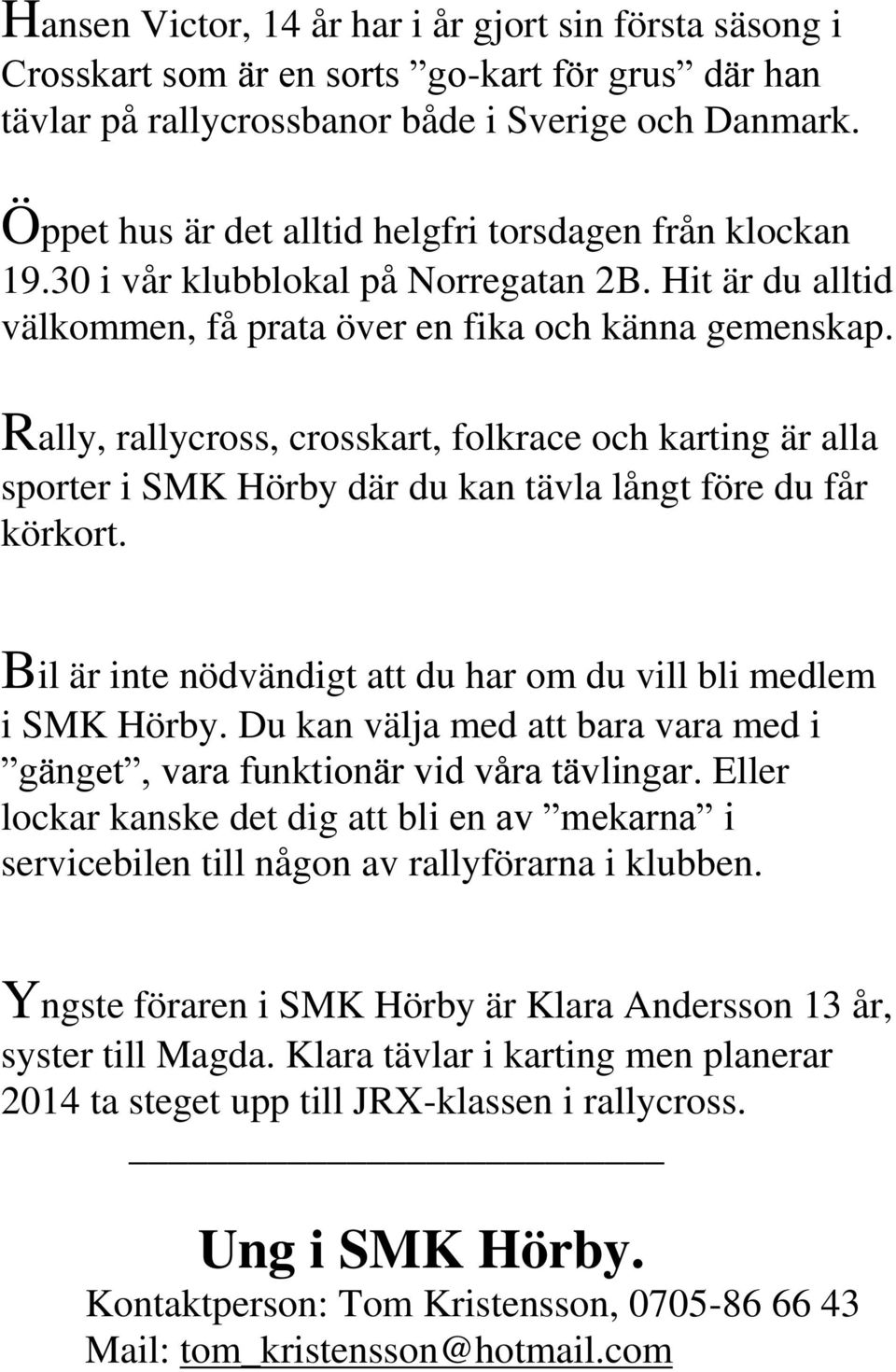 Hansen Victor, 14 år har i år gjort sin första säsong i Crosskart som är en sorts ”go-kart för grus” där han tävlar på rallycrossbanor både i Sverige och Danmark.

Öppet hus är det alltid helgfri torsdagen från klockan 19.30 i vår klubblokal på Norregatan 2B. Hit är du alltid välkommen, få prata över en fika och känna gemenskap.

Rally, rallycross, crosskart, folkrace och karting är alla sporter i SMK Hörby där du kan tävla långt före du får körkort.

Bil är inte nödvändigt att du har om du vill bli medlem i SMK Hörby. Du kan välja med att bara vara med i ”gänget”, vara funktionär vid våra tävlingar. Eller lockar kanske det dig att bli en av ”mekarna” i servicebilen till någon av rallyförarna i klubben.

Yngste föraren i SMK Hörby är Klara Andersson 13 år, syster till Magda. Klara tävlar i karting men planerar 2014 ta steget upp till JRX-klassen i rallycross.

Ung i SMK Hörby.
Kontaktperson: Tom Kristensson, 0705-86 66 43
Mail: tom_kristensson@hotmail.com